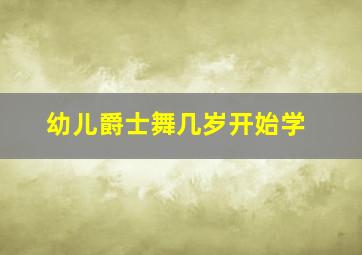 幼儿爵士舞几岁开始学